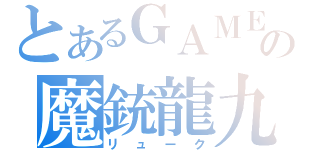 とあるＧＡＭＥの
魔銃龍九
リューク